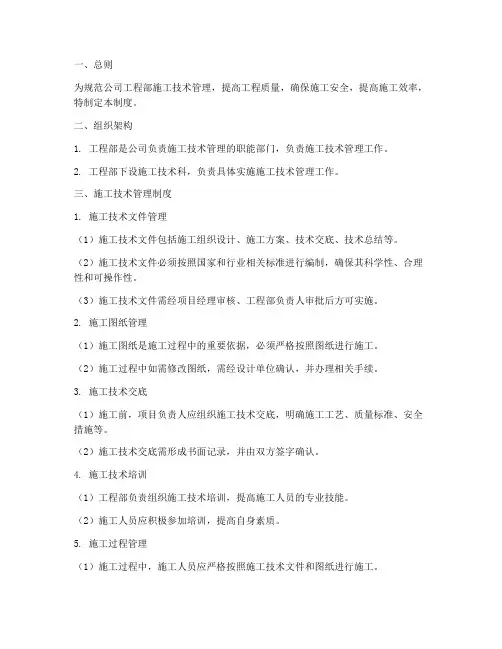 一、总则

为规范公司工程部施工技术管理，提高工程质量，确保施工安全，提高施工效率，特制定本制度。

二、组织架构

1. 工程部是公司负责施工技术管理的职能部门，负责施工技术管理工作。

2. 工程部下设施工技术科，负责具体实施施工技术管理工作。

三、施工技术管理制度

1. 施工技术文件管理

（1）施工技术文件包括施工组织设计、施工方案、技术交底、技术总结等。

（2）施工技术文件必须按照国家和行业相关标准进行编制，确保其科学性、合理性和可操作性。

（3）施工技术文件需经项目经理审核、工程部负责人审批后方可实施。

2. 施工图纸管理

（1）施工图纸是施工过程中的重要依据，必须严格按照图纸进行施工。

（2）施工过程中如需修改图纸，需经设计单位确认，并办理相关手续。

3. 施工技术交底

（1）施工前，项目负责人应组织施工技术交底，明确施工工艺、质量标准、安全措施等。

（2）施工技术交底需形成书面记录，并由双方签字确认。

4. 施工技术培训

（1）工程部负责组织施工技术培训，提高施工人员的专业技能。

（2）施工人员应积极参加培训，提高自身素质。

5. 施工过程管理

（1）施工过程中，施工人员应严格按照施工技术文件和图纸进行施工。